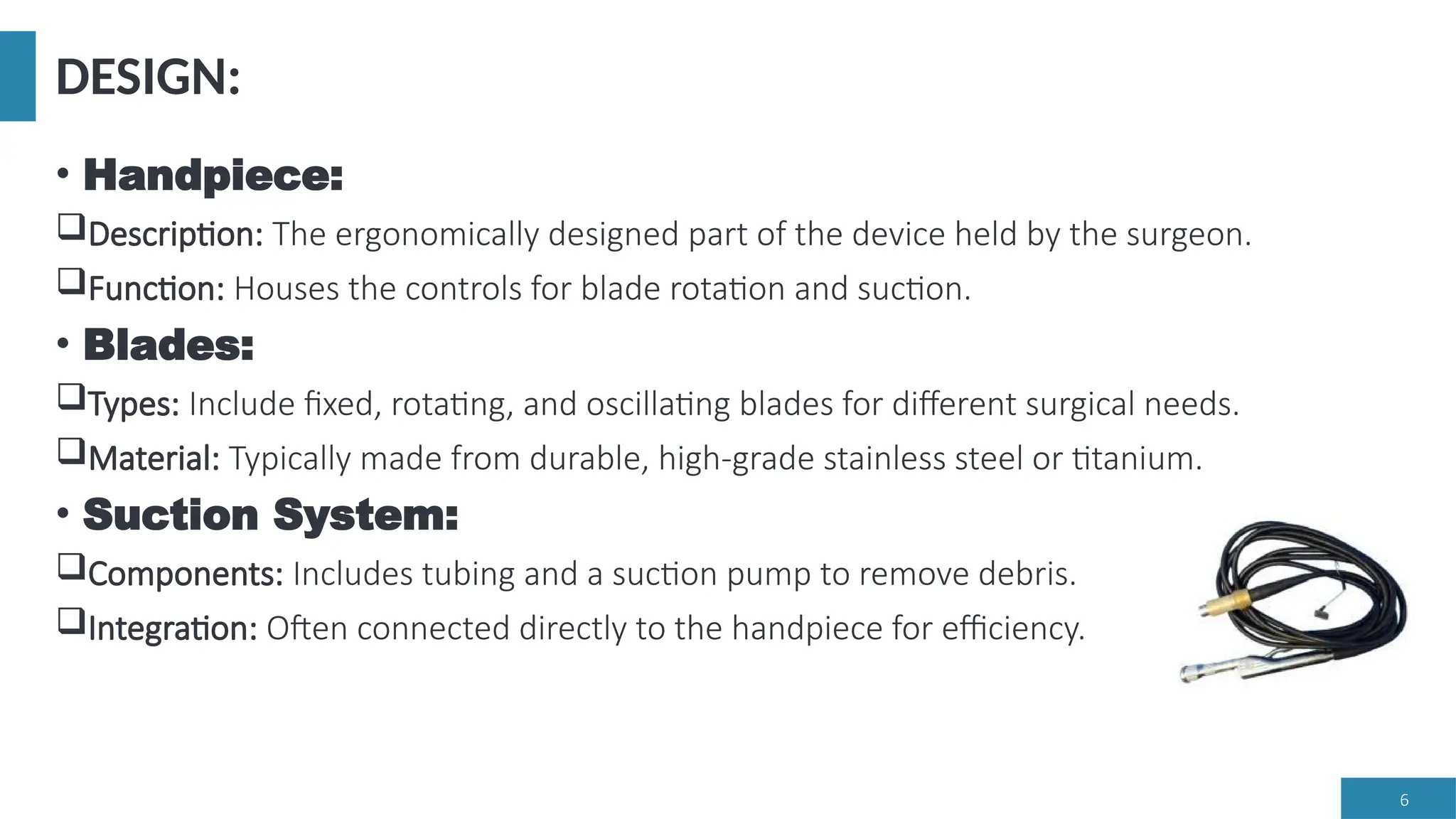 DESIGN:

• Handpiece:

☐ Description: The ergonomically designed part of the device held by the surgeon.

☐ Function: Houses the controls for blade rotation and suction.

• Blades:

☐ Types: Include fixed, rotating, and oscillating blades for different surgical needs.

☐ Material: Typically made from durable, high-grade stainless steel or titanium.

• Suction System:

☐ Components: Includes tubing and a suction pump to remove debris.

☐ Integration: Often connected directly to the handpiece for efficiency.

6